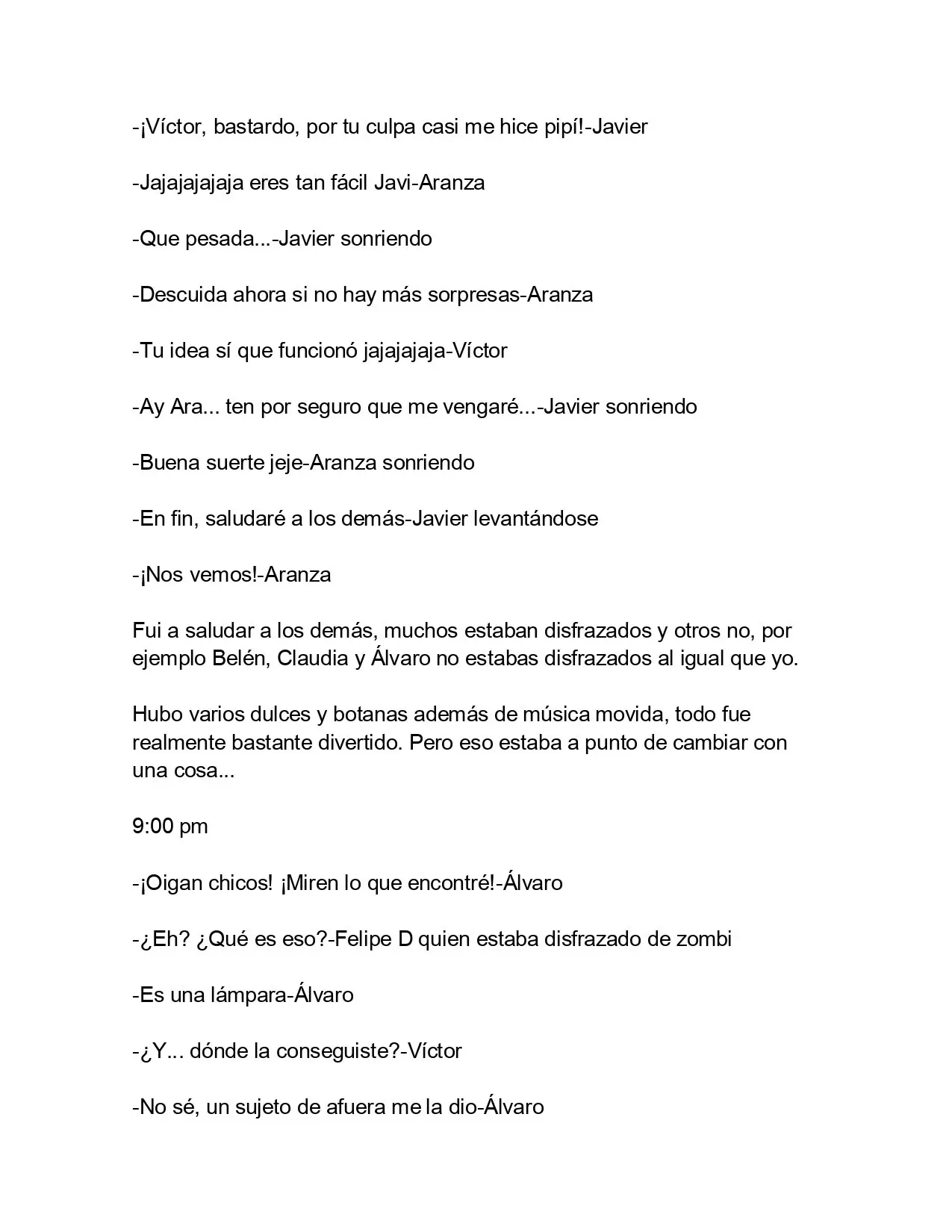 -¡Víctor, bastardo, por tu culpa casi me hice pipí!-Javier

-Jajajajajaja eres tan fácil Javi-Aranza

-Que pesada...-Javier sonriendo

-Descuida ahora si no hay más sorpresas-Aranza

-Tu idea sí que funcionó jajajajaja-Víctor

-Ay Ara... ten por seguro que me vengaré...-Javier sonriendo

-Buena suerte jeje-Aranza sonriendo

-En fin, saludaré a los demás-Javier levantándose

-¡Nos vemos!-Aranza

Fui a saludar a los demás, muchos estaban disfrazados y otros no, por ejemplo Belén, Claudia y Álvaro no estabas disfrazados al igual que yo.

Hubo varios dulces y botanas además de música movida, todo fue realmente bastante divertido. Pero eso estaba a punto de cambiar con una cosa...

9:00 pm

-¡Oigan chicos! ¡Miren lo que encontré!-Álvaro

-¿Eh? ¿Qué es eso?-Felipe D quien estaba disfrazado de zombi

-Es una lámpara-Álvaro

-¿Y... dónde la conseguiste?-Víctor

-No sé, un sujeto de afuera me la dio-Álvaro